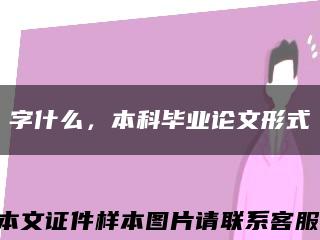 字什么，本科毕业论文形式

本文证件样本图片请联系客服